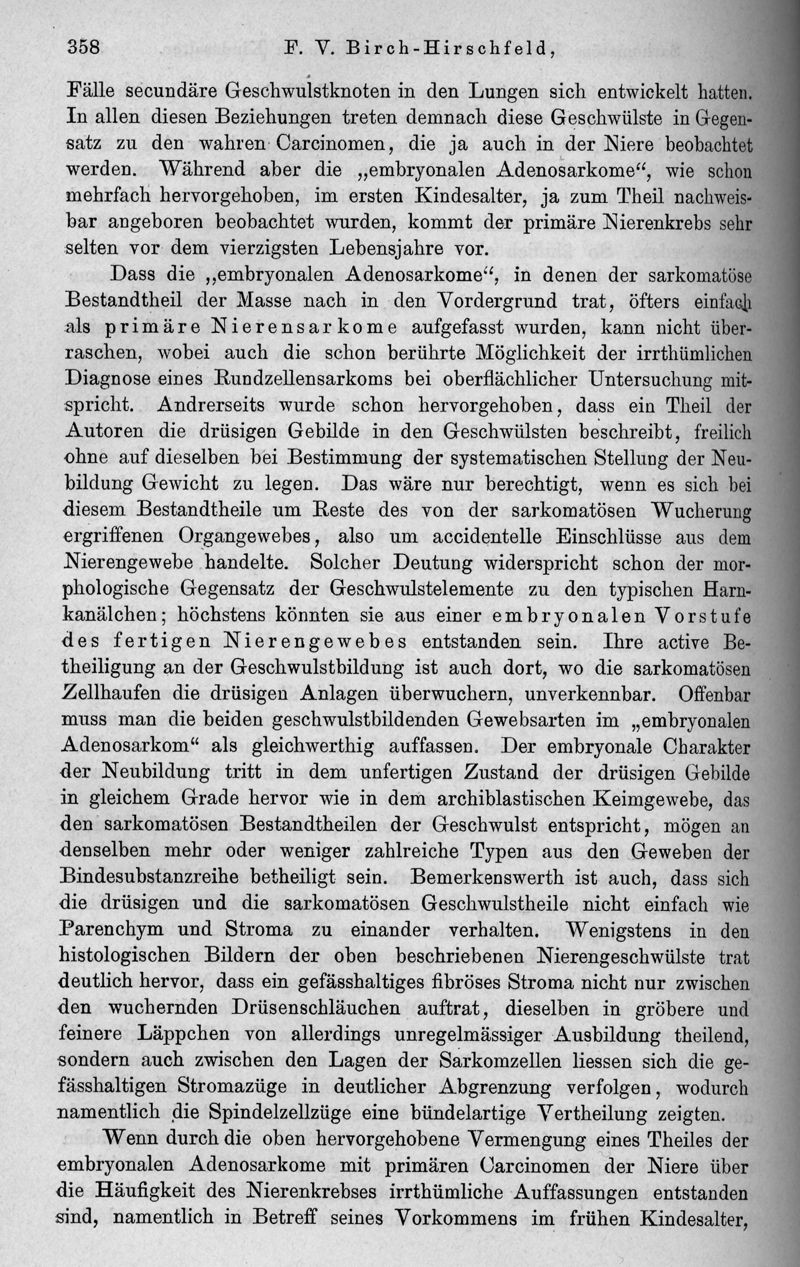 358 F. V. Birch-Hirschfeld,

Fälle secundäre Geschwulstknoten in den Lungen sich entwickelt hatten. In allen diesen Beziehungen treten demnach diese Geschwülste in Gegensatz zu den wahren Carcinomen, die ja auch in der Niere beobachtet werden. Während aber die „embryonalen Adenosarkome“, wie schon mehrfach hervorgehoben, im ersten Kindesalter, ja zum Theil nachweisbar angeboren beobachtet wurden, kommt der primäre Nierenkrebs sehr selten vor dem vierzigsten Lebensjahre vor.

Dass die „embryonalen Adenosarkome“, in denen der sarkomatöse Bestandtheil der Masse nach in den Vordergrund trat, öfters einfach als primäre Nierensarkome aufgefasst wurden, kann nicht überraschen, wobei auch die schon berührte Möglichkeit der irrthümlichen Diagnose eines Rundzellensarkoms bei oberflächlicher Untersuchung mitspricht. Andrerseits wurde schon hervorgehoben, dass ein Theil der Autoren die drüsigen Gebilde in den Geschwülsten beschreibt, freilich ohne auf dieselben bei Bestimmung der systematischen Stellung der Neubildung Gewicht zu legen. Das wäre nur berechtigt, wenn es sich bei diesem Bestandtheile um Reste des von der sarkomatösen Wucherung ergriffenen Organgewebes, also um accidentelle Einschlüsse aus dem Nierengewebe handelte. Solcher Deutung widerspricht schon der morphologische Gegensatz der Geschwulstelemente zu den typischen Harnkanälchen; höchstens könnten sie aus einer embryonalen Vorstufe des fertigen Nierengewebes entstanden sein. Ihre active Betheiligung an der Geschwulstbildung ist auch dort, wo die sarkomatösen Zellhaufen die drüsigen Anlagen überwuchern, unverkennbar. Offenbar muss man die beiden geschwulstbildenden Gewebsarten im „embryonalen Adenosarkom“ als gleichwerthig auffassen. Der embryonale Charakter der Neubildung tritt in dem unfertigen Zustand der drüsigen Gebilde in gleichem Grade hervor wie in dem archiblastischen Keimgewebe, das den sarkomatösen Bestandtheilen der Geschwulst entspricht, mögen an denselben mehr oder weniger zahlreiche Typen aus den Geweben der Bindesubstanzreihe betheiligt sein. Bemerkenswerth ist auch, dass sich die drüsigen und die sarkomatösen Geschwulstheile nicht einfach wie Parenchym und Stroma zu einander verhalten. Wenigstens in den histologischen Bildern der oben beschriebenen Nierengeschwülste trat deutlich hervor, dass ein gefässhaltiges fibröses Stroma nicht nur zwischen den wuchernden Drüsenschläuchen auftrat, dieselben in gröbere und feinere Läppchen von allerdings unregelmässiger Ausbildung theilend, sondern auch zwischen den Lagen der Sarkomzellen liessen sich die gefässhaltigen Stromazüge in deutlicher Abgrenzung verfolgen, wodurch namentlich die Spindelzellzüge eine bündelartige Vertheilung zeigten.

Wenn durch die oben hervorgehobene Vermengung eines Theiles der embryonalen Adenosarkome mit primären Carcinomen der Niere über die Häufigkeit des Nierenkrebses irrthümliche Auffassungen entstanden sind, namentlich in Betreff seines Vorkommens im frühen Kindesalter,